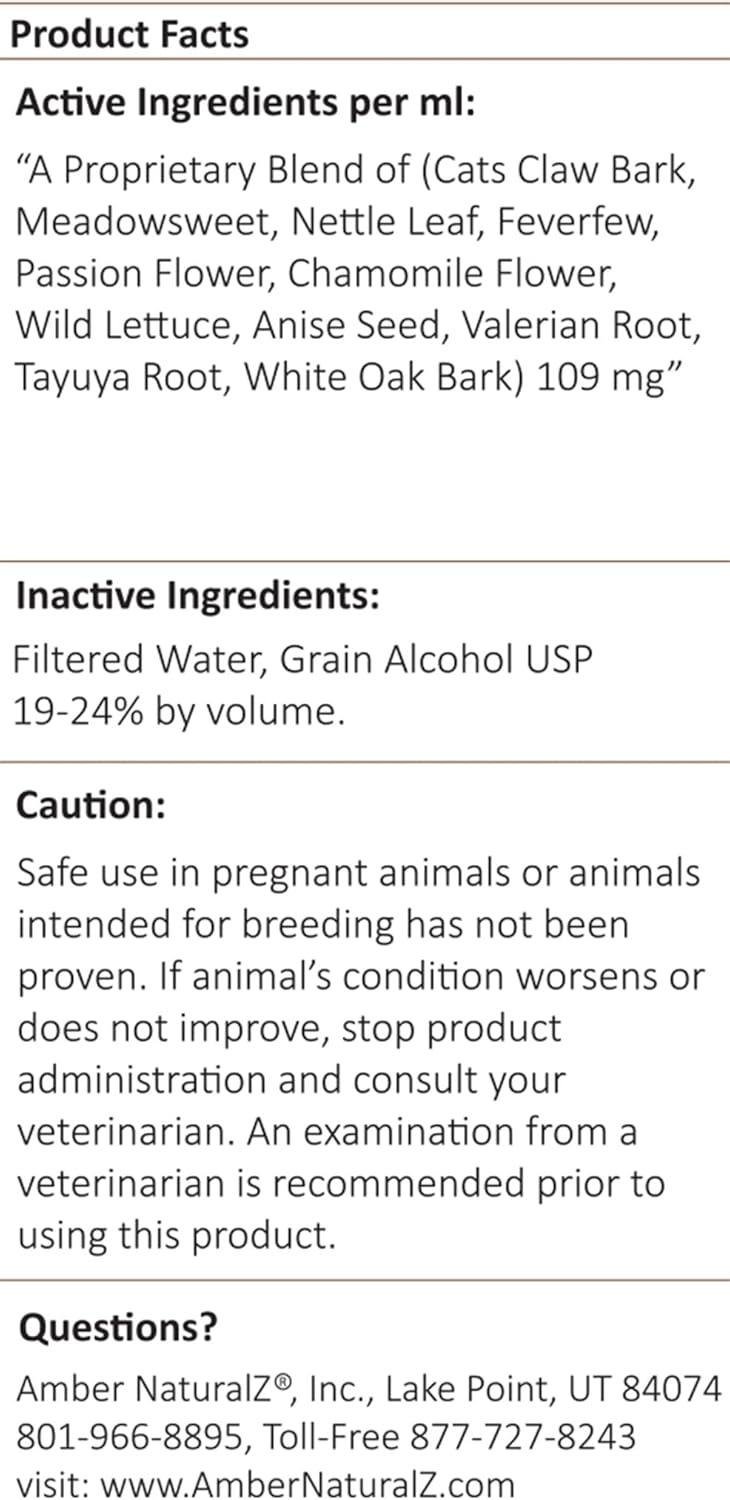 Product Facts

Active Ingredients per ml:

“A Proprietary Blend of (Cats Claw Bark, Meadowsweet, Nettle Leaf, Feverfew, Passion Flower, Chamomile Flower, Wild Lettuce, Anise Seed, Valerian Root, Tayuya Root, White Oak Bark) 109 mg”

Inactive Ingredients:

Filtered Water, Grain Alcohol USP 19-24% by volume.

Caution:

Safe use in pregnant animals or animals intended for breeding has not been proven. If animal’s condition worsens or does not improve, stop product administration and consult your veterinarian. An examination from a veterinarian is recommended prior to using this product.

Questions?

Amber NaturalZ®, Inc., Lake Point, UT 84074
801-966-8895, Toll-Free 877-727-8243
visit: www.AmberNaturalZ.com